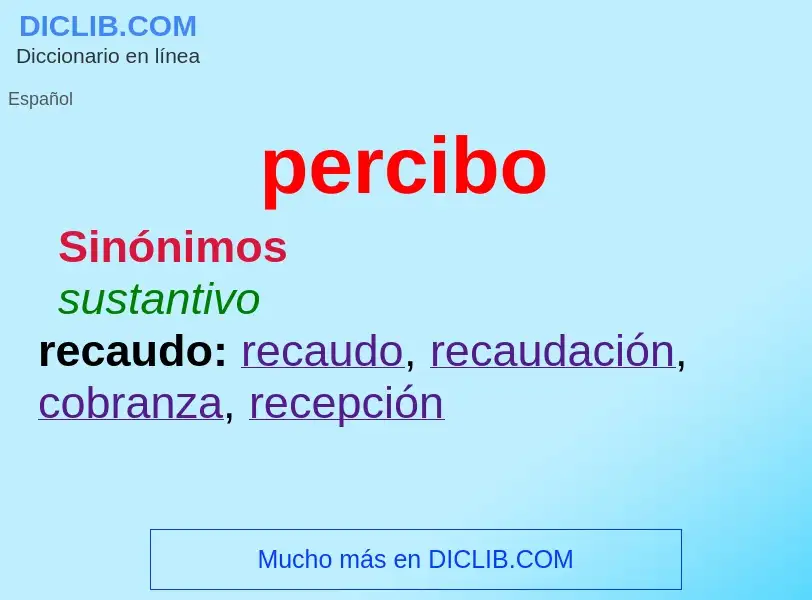 DICLIB.COM
Diccionario en línea

Español

percibo

Sinónimos
sustantivo
recaudo: recaudo, recaudación, cobranza, recepción

Mucho más en DICLIB.COM